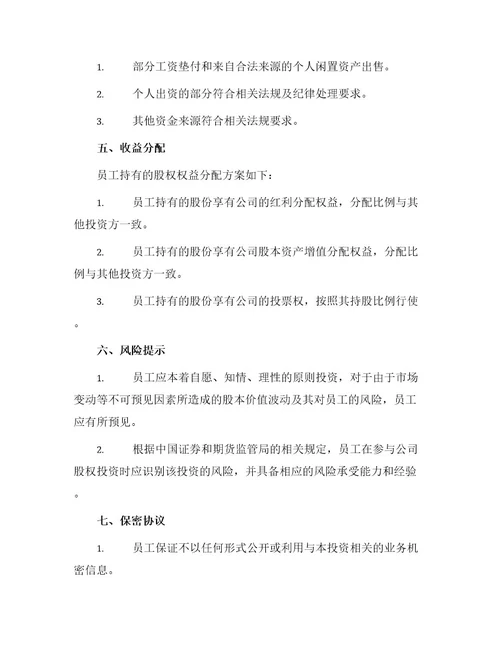 1. 部分工资垫付和来自合法来源的个人闲置资产出售。

2. 个人出资的部分符合相关法规及纪律处理要求。

3. 其他资金来源符合相关法规要求。

五、收益分配

员工持有的股权权益分配方案如下：

1. 员工持有的股份享有公司的红利分配权益，分配比例与其他投资方一致。

2. 员工持有的股份享有公司股本资产增值分配权益，分配比例与其他投资方一致。

3. 员工持有的股份享有公司的投票权，按照其持股比例行使。

六、风险提示

1. 员工应本着自愿、知情、理性的原则投资，对于由于市场变动等不可预见因素所造成的股本价值波动及其对员工的风险，员工应有所预见。

2. 根据中国证券和期货监管局的相关规定，员工在参与公司股权投资时应识别该投资的风险，并具备相应的风险承受能力和经验。

七、保密协议

1. 员工保证不以任何形式公开或利用与本投资相关的业务机密信息。